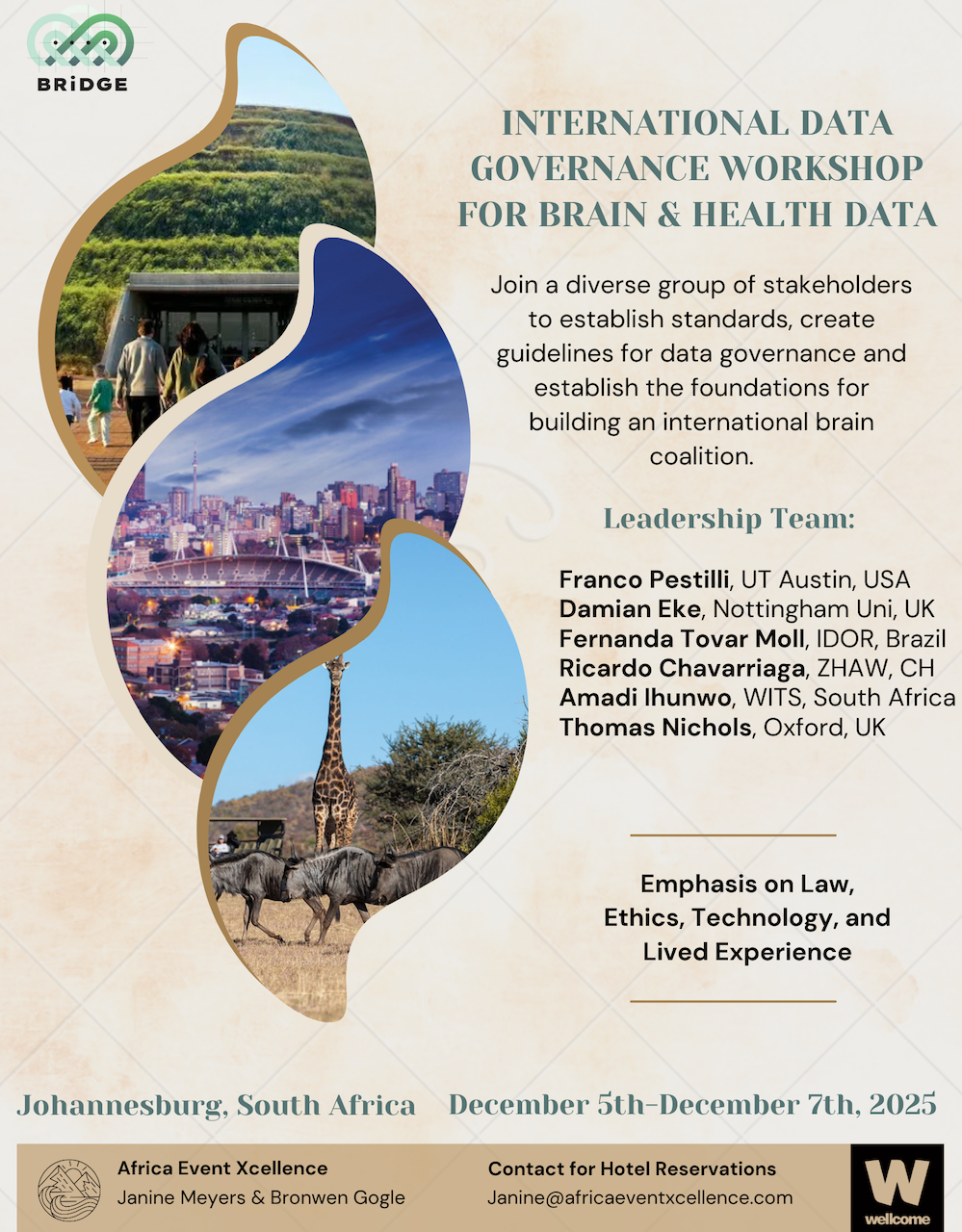 BRiDGE

INTERNATIONAL DATA GOVERNANCE WORKSHOP FOR BRAIN & HEALTH DATA

Join a diverse group of stakeholders to establish standards, create guidelines for data governance and establish the foundations for building an international brain coalition.

Leadership Team:

Franco Pestilli, UT Austin, USA
Damian Eke, Nottingham Uni, UK
Fernanda Tovar Moll, IDOR, Brazil
Ricardo Chavarriaga, ZHAW, CH
Amadi Ihunwo, WITS, South Africa
Thomas Nichols, Oxford, UK

Emphasis on Law, Ethics, Technology, and Lived Experience

Johannesburg, South Africa

December 5th-December 7th, 2025

Africa Event Xcellence
Janine Meyers & Bronwen Gogle

Contact for Hotel Reservations
Janine@africaeventxcellence.com

W
wellcome